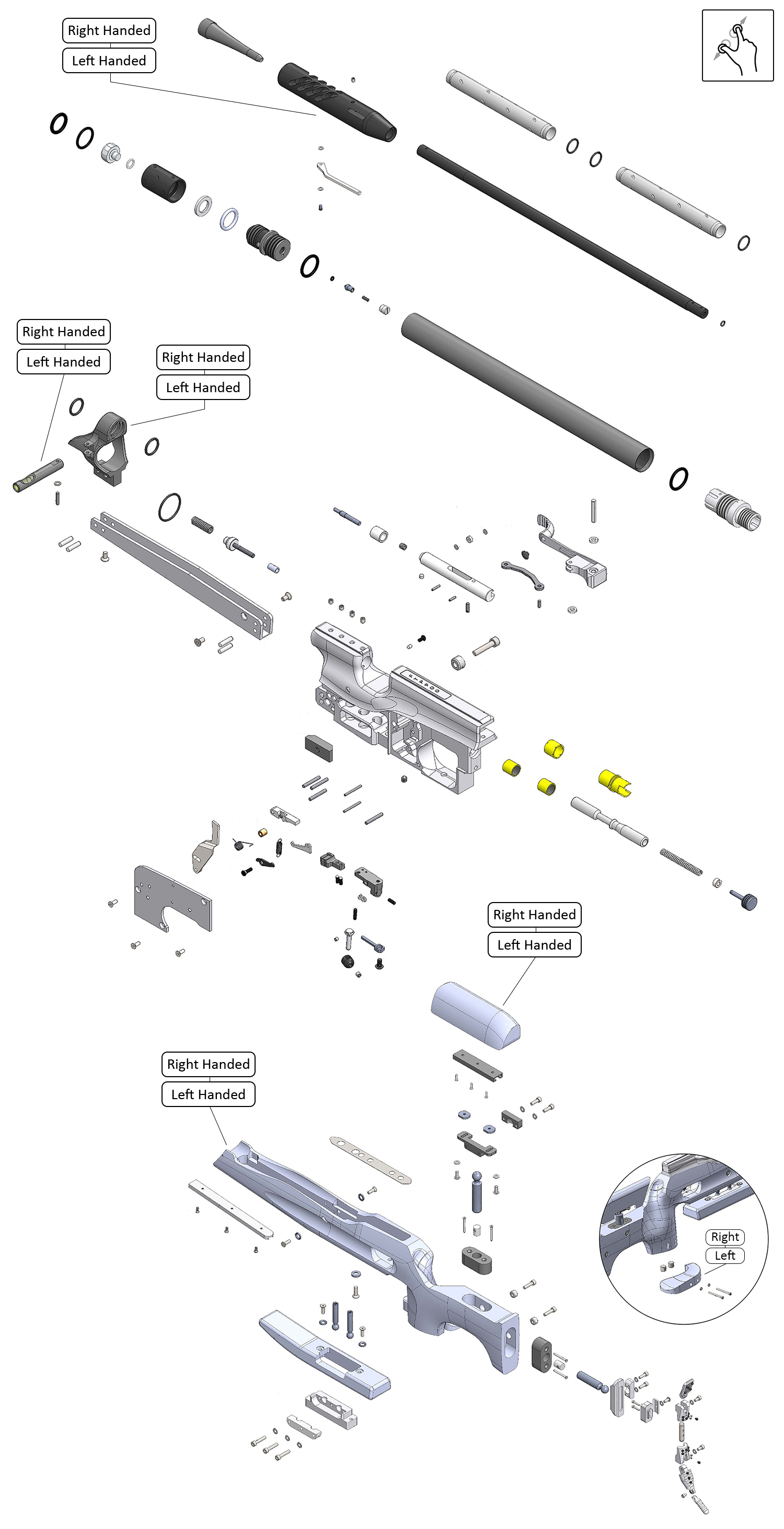 Right Handed
Left Handed

Right Handed
Left Handed

Right Handed
Left Handed

Right Handed
Left Handed

Right Handed
Left Handed

Right
Left